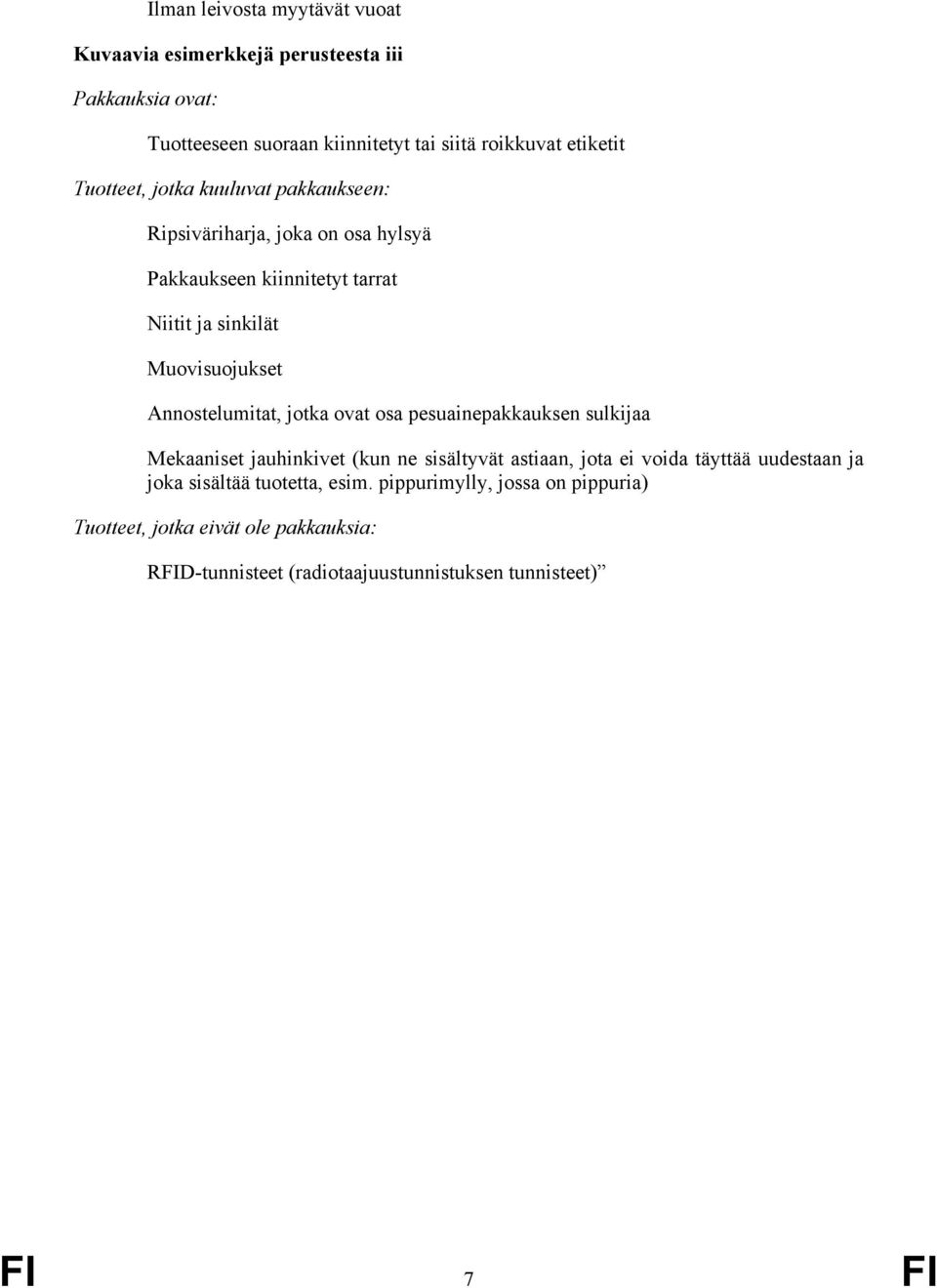 Ilman leivosta myytävät vuoat

Kuvaavia esimerkkejä perusteesta iii

Pakkauksia ovat:

Tuotteeseen suoraan kiinnitetyt tai siitä roikkuvat etiketit

Tuotteet, jotka kuuluvat pakkaukseen:

Ripsiväriharja, joka on osa hylsyä

Pakkaukseen kiinnitetyt tarrat

Niitit ja sinkilät

Muovisuojukset

Annostelumitat, jotka ovat osa pesuainepakkauksen sulkijaa

Mekaaniset jauhinkivet (kun ne sisältyvät astiaan, jota ei voida täyttää uudestaan ja joka sisältää tuotetta, esim. pippurimylly, jossa on pippuria)

Tuotteet, jotka eivät ole pakkauksia:

RFID-tunnisteet (radiotaajuustunnistuksen tunnisteet)”

FI 7 FI